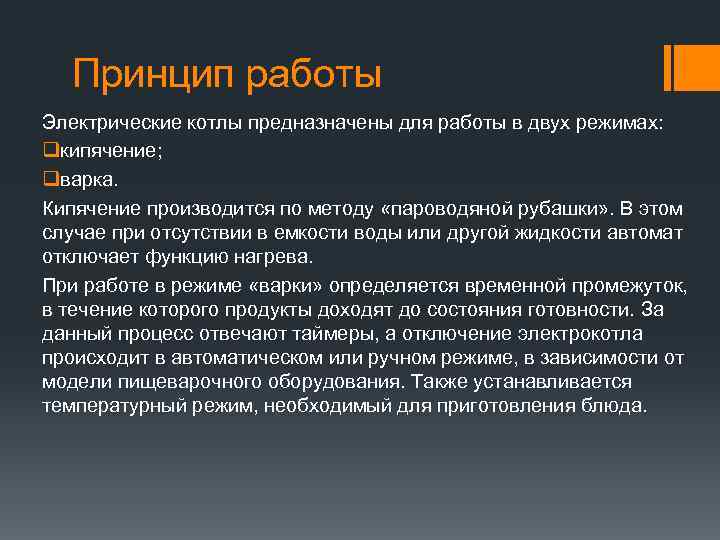 Принцип работы

Электрические котлы предназначены для работы в двух режимах:

❑кипячение;

❑варка.

Кипячение производится по методу «пароводяной рубашки». В этом случае при отсутствии в емкости воды или другой жидкости автомат отключает функцию нагрева.

При работе в режиме «варки» определяется временной промежуток, в течение которого продукты доходят до состояния готовности. За данный процесс отвечают таймеры, а отключение электрокотла происходит в автоматическом или ручном режиме, в зависимости от модели пищеварочного оборудования. Также устанавливается температурный режим, необходимый для приготовления блюда.